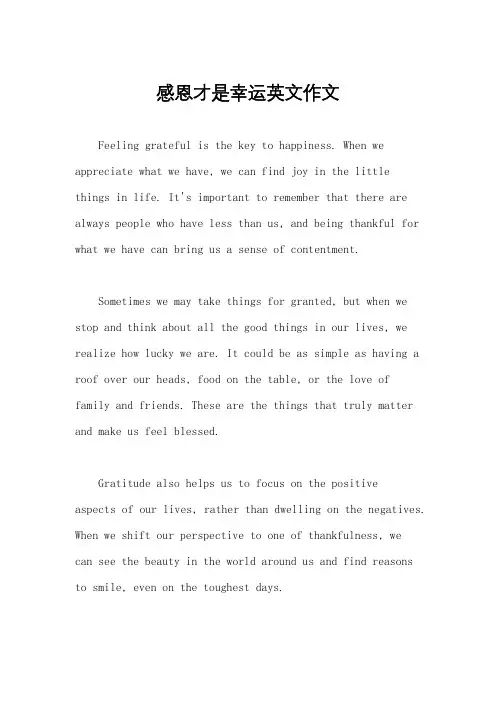 感恩才是幸运英文作文

Feeling grateful is the key to happiness. When we appreciate what we have, we can find joy in the little things in life. It's important to remember that there are always people who have less than us, and being thankful for what we have can bring us a sense of contentment.

Sometimes we may take things for granted, but when we stop and think about all the good things in our lives, we realize how lucky we are. It could be as simple as having a roof over our heads, food on the table, or the love of family and friends. These are the things that truly matter and make us feel blessed.

Gratitude also helps us to focus on the positive aspects of our lives, rather than dwelling on the negatives. When we shift our perspective to one of thankfulness, we can see the beauty in the world around us and find reasons to smile, even on the toughest days.